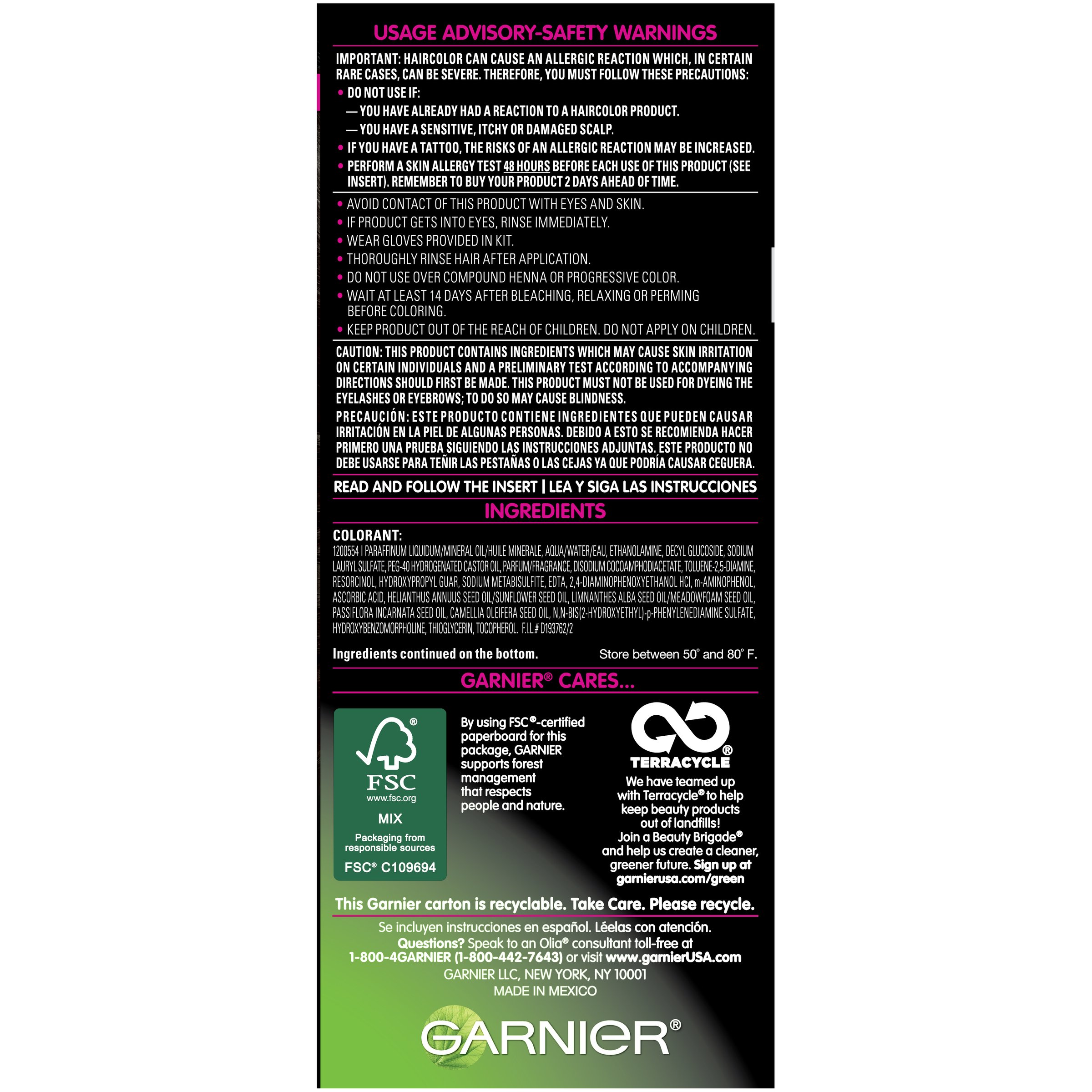 USAGE ADVISORY-SAFETY WARNINGS

IMPORTANT: HAIRCOLOR CAN CAUSE AN ALLERGIC REACTION WHICH, IN CERTAIN RARE CASES, CAN BE SEVERE. THEREFORE, YOU MUST FOLLOW THESE PRECAUTIONS:

• DO NOT USE IF:
— YOU HAVE ALREADY HAD A REACTION TO A HAIRCOLOR PRODUCT.
— YOU HAVE A SENSITIVE, ITCHY OR DAMAGED SCALP.
• IF YOU HAVE A TATTOO, THE RISKS OF AN ALLERGIC REACTION MAY BE INCREASED.
• PERFORM A SKIN ALLERGY TEST 48 HOURS BEFORE EACH USE OF THIS PRODUCT (SEE INSERT). REMEMBER TO BUY YOUR PRODUCT 2 DAYS AHEAD OF TIME.

• AVOID CONTACT OF THIS PRODUCT WITH EYES AND SKIN.
• IF PRODUCT GETS INTO EYES, RINSE IMMEDIATELY.
• WEAR GLOVES PROVIDED IN KIT.
• THOROUGHLY RINSE HAIR AFTER APPLICATION.
• DO NOT USE OVER COMPOUND HENNA OR PROGRESSIVE COLOR.
• WAIT AT LEAST 14 DAYS AFTER BLEACHING, RELAXING OR PERMING BEFORE COLORING.
• KEEP PRODUCT OUT OF THE REACH OF CHILDREN. DO NOT APPLY ON CHILDREN.

CAUTION: THIS PRODUCT CONTAINS INGREDIENTS WHICH MAY CAUSE SKIN IRRITATION ON CERTAIN INDIVIDUALS AND A PRELIMINARY TEST ACCORDING TO ACCOMPANYING DIRECTIONS SHOULD FIRST BE MADE. THIS PRODUCT MUST NOT BE USED FOR DYEING THE EYELASHES OR EYEBROWS; TO DO SO MAY CAUSE BLINDNESS.

PRECAUCIÓN: ESTE PRODUCTO CONTIENE INGREDIENTES QUE PUEDEN CAUSAR IRRITACIÓN EN LA PIEL DE ALGUNAS PERSONAS. DEBIDO A ESTO SE RECOMIENDA HACER PRIMERO UNA PRUEBA SIGUIENDO LAS INSTRUCCIONES ADJUNTAS. ESTE PRODUCTO NO DEBE USARSE PARA TEÑIR LAS PESTAÑAS O LAS CEJAS YA QUE PODRÍA CAUSAR CEGUERA.

READ AND FOLLOW THE INSERT | LEA Y SIGA LAS INSTRUCCIONES

INGREDIENTS

COLORANT:
1200554 | PARAFFINUM LIQUIDUM/MINERAL OIL/HUILE MINERALE, AQUA/WATER/EAU, ETHANOLAMINE, DECYL GLUCOSIDE, SODIUM LAURYL SULFATE, PEG-40 HYDROGENATED CASTOR OIL, PARFUM/FRAGRANCE, DISODIUM COCOAMPHODIACETATE, TOLUENE-2,5-DIAMINE, RESORCINOL, HYDROXYPROPYL GUAR, SODIUM METABISULFITE, EDTA, 2,4-DIAMINOPHENOXYETHANOL HCl, m-AMINOPHENOL, ASCORBIC ACID, HELIANTHUS ANNUUS SEED OIL/SUNFLOWER SEED OIL, LIMNANTHES ALBA SEED OIL/MEADOWFOAM SEED OIL, PASSIFLORA INCARNATA SEED OIL, CAMELLIA OLEIFERA SEED OIL, N,N-BIS(2-HYDROXYETHYL)-p-PHENYLENEDIAMINE SULFATE, HYDROXYBENZOMORPHOLINE, THIOGLYCERIN, TOCOPHEROL. F.I.L.# D193762/2

Ingredients continued on the bottom.

Store between 50° and 80° F.

GARNIER® CARES...

FSC
www.fsc.org
MIX
Packaging from responsible sources
FSC® C109694

By using FSC®-certified paperboard for this package, GARNIER supports forest management that respects people and nature.

TERRACYCLE®
We have teamed up with Terracycle® to help keep beauty products out of landfills! Join a Beauty Brigade® and help us create a cleaner, greener future. Sign up at garnierusa.com/green

This Garnier carton is recyclable. Take Care. Please recycle.

Se incluyen instrucciones en español. Léelas con atención.
Questions? Speak to an Olia® consultant toll-free at 1-800-4GARNIER (1-800-442-7643) or visit www.garnierUSA.com
GARNIER LLC, NEW YORK, NY 10001
MADE IN MEXICO

GARNIER®